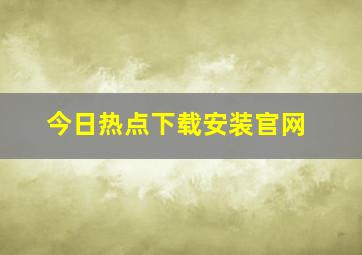 今日热点下载安装官网